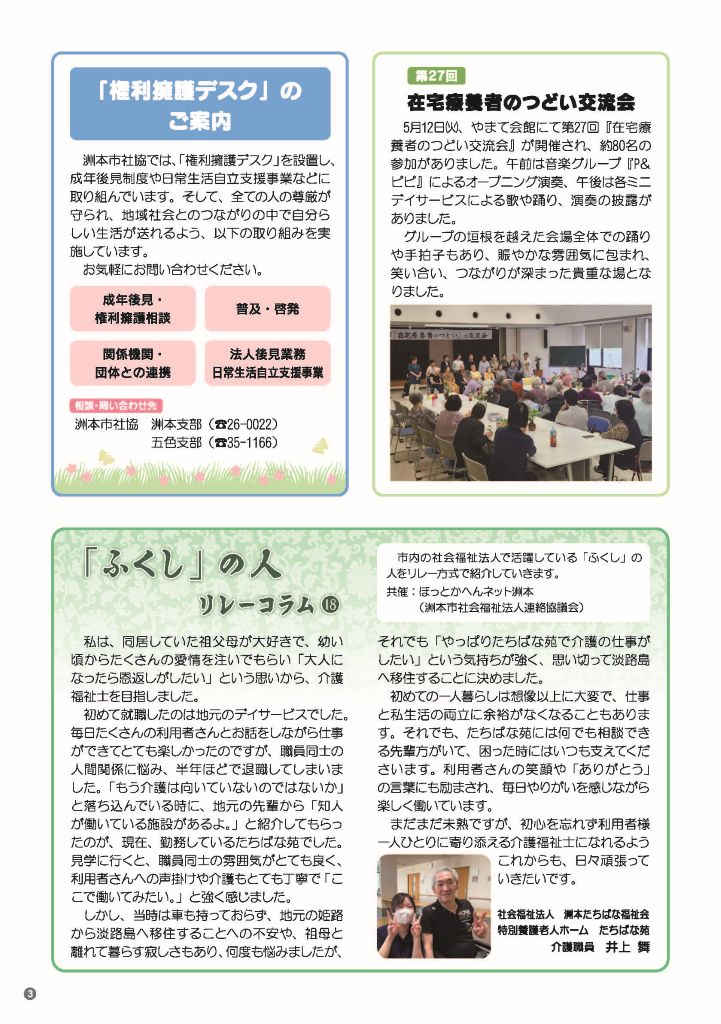 「権利擁護デスク」のご案内

洲本市社協では、「権利擁護デスク」を設置し、成年後見制度や日常生活自立支援事業などに取り組んでいます。そして、全ての人の尊厳が守られ、地域社会とのつながりの中で自分らしい生活が送れるよう、以下の取り組みを実施しています。
お気軽にお問い合わせください。

成年後見・権利擁護相談
普及・啓発
関係機関・団体との連携
法人後見業務
日常生活自立支援事業

相談・問い合わせ先
洲本市社協　洲本支部（☎26-0022）
五色支部（☎35-1166）

第27回
在宅療養者のつどい交流会

5月12日(火)、やまて会館にて第27回『在宅療養者のつどい交流会』が開催され、約80名の参加がありました。午前は音楽グループ『P&ピピ』によるオープニング演奏、午後は各ミニデイサービスによる歌や踊り、演奏の披露がありました。
グループの垣根を越えた会場全体での踊りや手拍子もあり、賑やかな雰囲気に包まれ、笑い合い、つながりが深まった貴重な場となりました。

在宅療養者のつどい交流会

「ふくし」の人
リレーコラム⑱

市内の社会福祉法人で活躍している「ふくし」の人をリレー方式で紹介していきます。
共催：ほっとかへんネット洲本
（洲本市社会福祉法人連絡協議会）

私は、同居していた祖父母が大好きで、幼い頃からたくさんの愛情を注いでもらい「大人になったら恩返しがしたい」という思いから、介護福祉士を目指しました。
初めて就職したのは地元のデイサービスでした。毎日たくさんの利用者さんとお話をしながら仕事ができてとても楽しかったのですが、職員同士の人間関係に悩み、半年ほどで退職してしまいました。「もう介護は向いていないのではないか」と落ち込んでいる時に、地元の先輩から「知人が働いている施設があるよ。」と紹介してもらったのが、現在、勤務しているたちばな苑でした。見学に行くと、職員同士の雰囲気がとても良く、利用者さんへの声掛けや介護もとても丁寧で「ここで働いてみたい。」と強く感じました。
しかし、当時は車も持っておらず、地元の姫路から淡路島へ移住することへの不安や、祖母と離れて暮らす寂しさもあり、何度も悩みましたが、それでも「やっぱりたちばな苑で介護の仕事がしたい」という気持ちが強く、思い切って淡路島へ移住することに決めました。
初めての一人暮らしは想像以上に大変で、仕事と私生活の両立に余裕がなくなることもあります。それでも、たちばな苑には何でも相談できる先輩方がいて、困った時にはいつも支えてくださいます。利用者さんの笑顔や「ありがとう」の言葉にも励まされ、毎日やりがいを感じながら楽しく働いています。
まだまだ未熟ですが、初心を忘れず利用者様一人ひとりに寄り添える介護福祉士になれるようこれからも、日々頑張っていきたいです。

社会福祉法人　洲本たちばな福祉会
特別養護老人ホーム　たちばな苑
介護職員　井上　舞

3